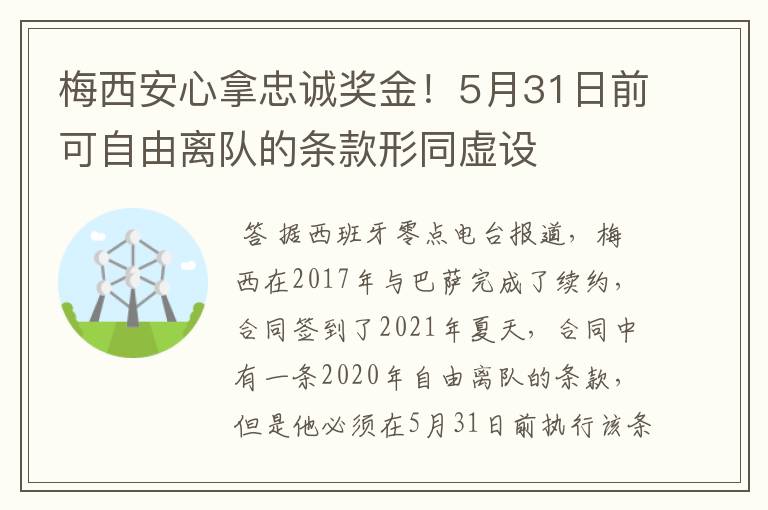 梅西安心拿忠诚奖金！5月31日前可自由离队的条款形同虚设

答 据西班牙零点电台报道，梅西在2017年与巴萨完成了续约，合同签到了2021年夏天，合同中有一条2020年自由离队的条款，但是他必须在5月31日前执行该条